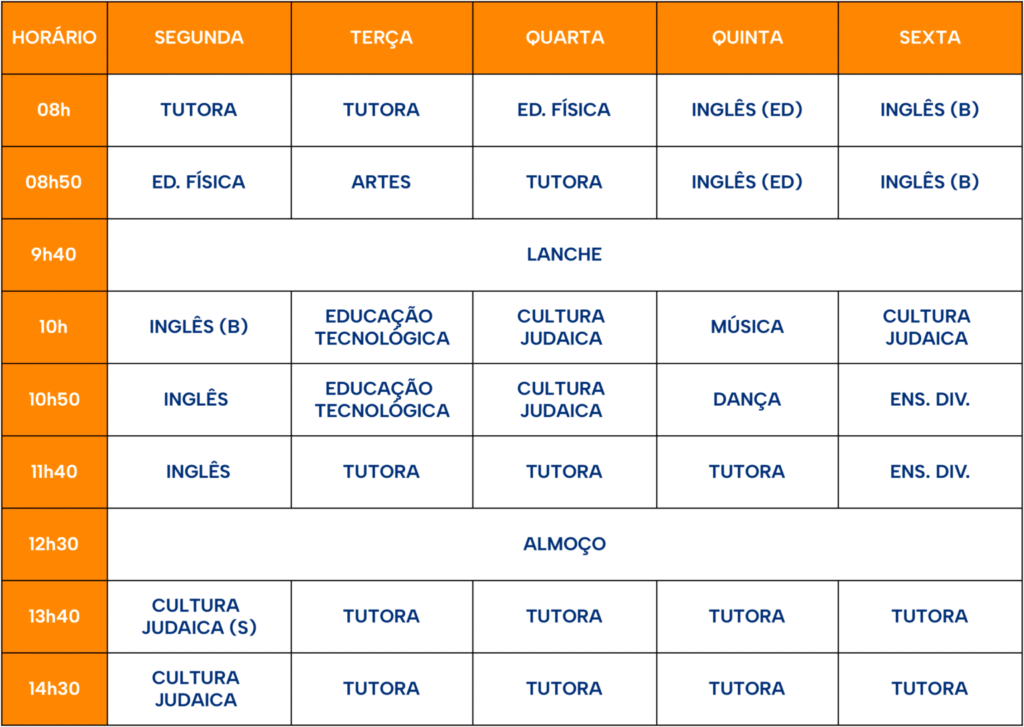 | HORÁRIO | SEGUNDA | TERÇA | QUARTA | QUINTA | SEXTA |
|---|---|---|---|---|---|
| 08h | TUTORA | TUTORA | ED. FÍSICA | INGLÊS (ED) | INGLÊS (B) |
| 08h50 | ED. FÍSICA | ARTES | TUTORA | INGLÊS (ED) | INGLÊS (B) |
| 9h40 | LANCHE | | | | |
| 10h | INGLÊS (B) | EDUCAÇÃO TECNOLÓGICA | CULTURA JUDAICA | MÚSICA | CULTURA JUDAICA |
| 10h50 | INGLÊS | EDUCAÇÃO TECNOLÓGICA | CULTURA JUDAICA | DANÇA | ENS. DIV. |
| 11h40 | INGLÊS | TUTORA | TUTORA | TUTORA | ENS. DIV. |
| 12h30 | ALMOÇO | | | | |
| 13h40 | CULTURA JUDAICA (S) | TUTORA | TUTORA | TUTORA | TUTORA |
| 14h30 | CULTURA JUDAICA | TUTORA | TUTORA | TUTORA | TUTORA |